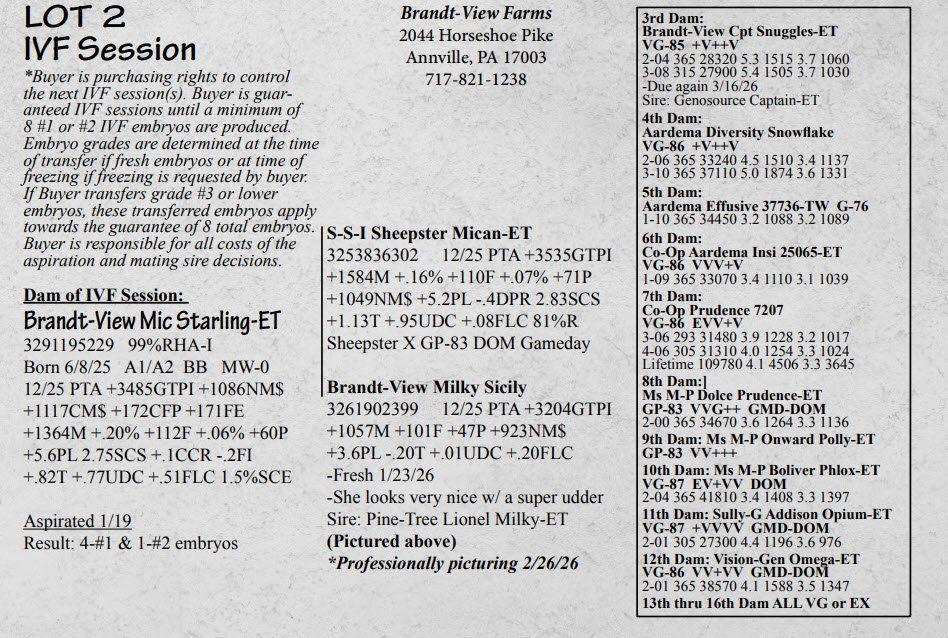 LOT 2
IVF Session

*Buyer is purchasing rights to control the next IVF session(s). Buyer is guaranteed IVF sessions until a minimum of 8 #1 or #2 IVF embryos are produced. Embryo grades are determined at the time of transfer if fresh embryos or at time of freezing if freezing is requested by buyer. If Buyer transfers grade #3 or lower embryos, these transferred embryos apply towards the guarantee of 8 total embryos. Buyer is responsible for all costs of the aspiration and mating sire decisions.

Dam of IVF Session:
Brandt-View Mic Starling-ET
3291195229 99%RHA-I
Born 6/8/25 A1/A2 BB MW-0
12/25 PTA +3485GTPI +1086NM$ +1117CM$ +172CFP +171FE +1364M +.20% +112F +.06% +60P +5.6PL 2.75SCS +.1CCR -.2FI +.82T +.77UDC +.51FLC 1.5%SCE

Aspirated 1/19
Result: 4-#1 & 1-#2 embryos

Brandt-View Farms
2044 Horseshoe Pike
Annville, PA 17003
717-821-1238

S-S-I Sheepster Mican-ET
3253836302 12/25 PTA +3535GTPI +1584M +.16% +110F +.07% +71P +1049NM$ +5.2PL -.4DPR 2.83SCS +1.13T +.95UDC +.08FLC 81%R
Sheepster X GP-83 DOM Gameday

Brandt-View Milky Sicily
3261902399 12/25 PTA +3204GTPI +1057M +101F +47P +923NM$ +3.6PL -.20T +.01UDC +.20FLC
-Fresh 1/23/26
-She looks very nice w/ a super udder
Sire: Pine-Tree Lionel Milky-ET
(Pictured above)
*Professionally picturing 2/26/26

3rd Dam:
Brandt-View Cpt Snuggles-ET
VG-85 +V++V
2-04 365 28320 5.3 1515 3.7 1060
3-08 315 27900 5.4 1505 3.7 1030
-Due again 3/16/26
Sire: Genosource Captain-ET
4th Dam:
Aardema Diversity Snowflake
VG-86 +V++V
2-06 365 33240 4.5 1510 3.4 1137
3-10 365 37110 5.0 1874 3.6 1331
5th Dam:
Aardema Effusive 37736-TW G-76
1-10 365 34450 3.2 1088 3.2 1089
6th Dam:
Co-Op Aardema Insi 25065-ET
VG-86 VVV+V
1-09 365 33070 3.4 1110 3.1 1039
7th Dam:
Co-Op Prudence 7207
VG-86 EVV+V
3-06 293 31480 3.9 1228 3.2 1017
4-06 305 31310 4.0 1254 3.3 1024
Lifetime 109780 4.1 4506 3.3 3645
8th Dam:|
Ms M-P Dolce Prudence-ET
GP-83 VVG++ GMD-DOM
2-00 365 34670 3.6 1264 3.3 1136
9th Dam: Ms M-P Onward Polly-ET
GP-83 VV+++
10th Dam: Ms M-P Boliver Phlox-ET
VG-87 EV+VV DOM
2-04 365 41810 3.4 1408 3.3 1397
11th Dam: Sully-G Addison Opium-ET
VG-87 +VVVV GMD-DOM
2-01 305 27300 4.4 1196 3.6 976
12th Dam: Vision-Gen Omega-ET
VG-86 VV+VV GMD-DOM
2-01 365 38570 4.1 1588 3.5 1347
13th thru 16th Dam ALL VG or EX